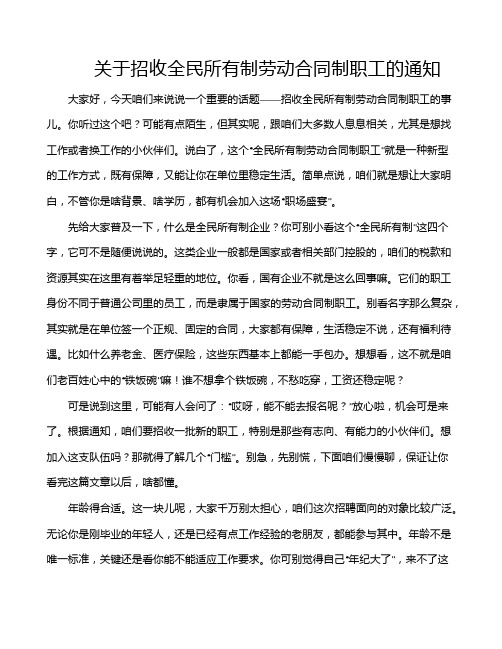 关于招收全民所有制劳动合同制职工的通知

大家好，今天咱们来说说一个重要的话题——招收全民所有制劳动合同制职工的事儿。你听过这个吧？可能有点陌生，但其实呢，跟咱们大多数人息息相关，尤其是想找工作或者换工作的小伙伴们。说白了，这个“全民所有制劳动合同制职工”就是一种新型的工作方式，既有保障，又能让你在单位里稳定生活。简单点说，咱们就是想让大家明白，不管你是啥背景、啥学历，都有机会加入这场“职场盛宴”。

先给大家普及一下，什么是全民所有制企业？你可别小看这个“全民所有制”这四个字，它可不是随便说说的。这类企业一般都是国家或者相关部门控股的，咱们的税款和资源其实在这里有着举足轻重的地位。你看，国有企业不就是这么回事嘛。它们的职工身份不同于普通公司里的员工，而是隶属于国家的劳动合同制职工。别看名字那么复杂，其实就是在单位签一个正规、固定的合同，大家都有保障，生活稳定不说，还有福利待遇。比如什么养老金、医疗保险，这些东西基本上都能一手包办。想想看，这不就是咱们老百姓心中的“铁饭碗”嘛！谁不想拿个铁饭碗，不愁吃穿，工资还稳定呢？

可是说到这里，可能有人会问了：“哎呀，能不能去报名呢？”放心啦，机会可是来了。根据通知，咱们要招收一批新的职工，特别是那些有志向、有能力的小伙伴们。想加入这支队伍吗？那就得了解几个“门槛”。别急，先别慌，下面咱们慢慢聊，保证让你看完这篇文章以后，啥都懂。

年龄得合适。这一块儿呢，大家千万别太担心，咱们这次招聘面向的对象比较广泛。无论你是刚毕业的年轻人，还是已经有点工作经验的老朋友，都能参与其中。年龄不是唯一标准，关键还是看你能不能适应工作要求。你可别觉得自己“年纪大了”，来不了这